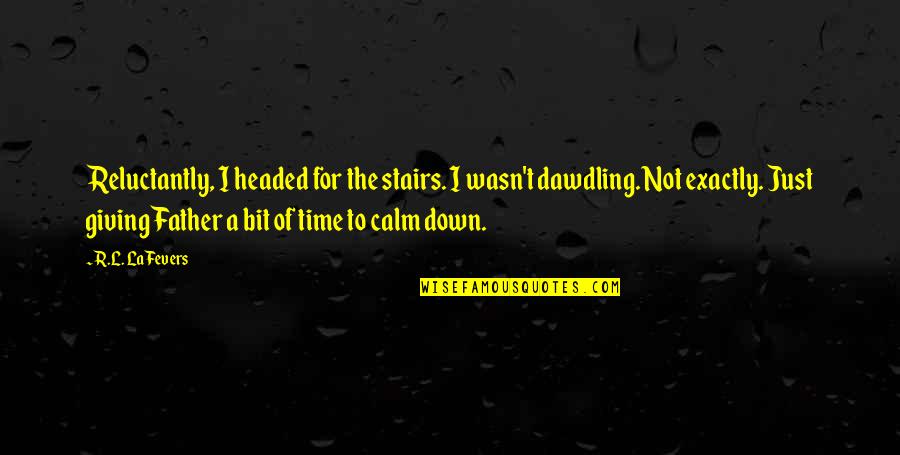 Reluctantly, I headed for the stairs. I wasn't dawdling. Not exactly. Just giving Father a bit of time to calm down.

- R.L. LaFevers

WISEFAMOUSQUOTES.COM